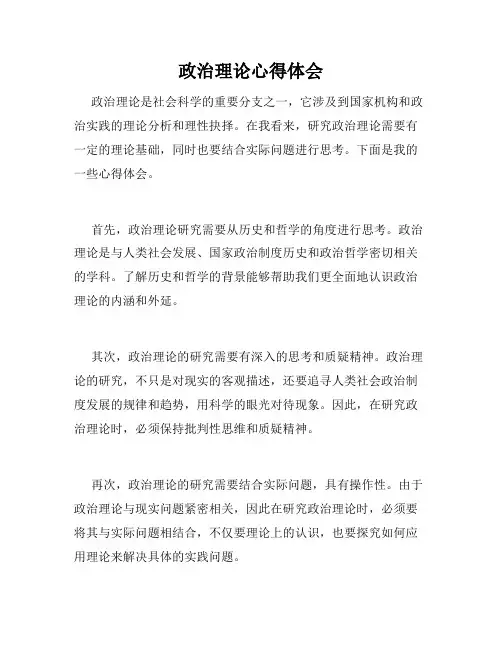 政治理论心得体会

政治理论是社会科学的重要分支之一，它涉及到国家机构和政治实践的理论分析和理性抉择。在我看来，研究政治理论需要有一定的理论基础，同时也要结合实际问题进行思考。下面是我的一些心得体会。

首先，政治理论研究需要从历史和哲学的角度进行思考。政治理论是与人类社会发展、国家政治制度历史和政治哲学密切相关的学科。了解历史和哲学的背景能够帮助我们更全面地认识政治理论的内涵和外延。

其次，政治理论的研究需要有深入的思考和质疑精神。政治理论的研究，不只是对现实的客观描述，还要追寻人类社会政治制度发展的规律和趋势，用科学的眼光对待现象。因此，在研究政治理论时，必须保持批判性思维和质疑精神。

再次，政治理论的研究需要结合实际问题，具有操作性。由于政治理论与现实问题紧密相关，因此在研究政治理论时，必须要将其与实际问题相结合，不仅要理论上的认识，也要探究如何应用理论来解决具体的实践问题。